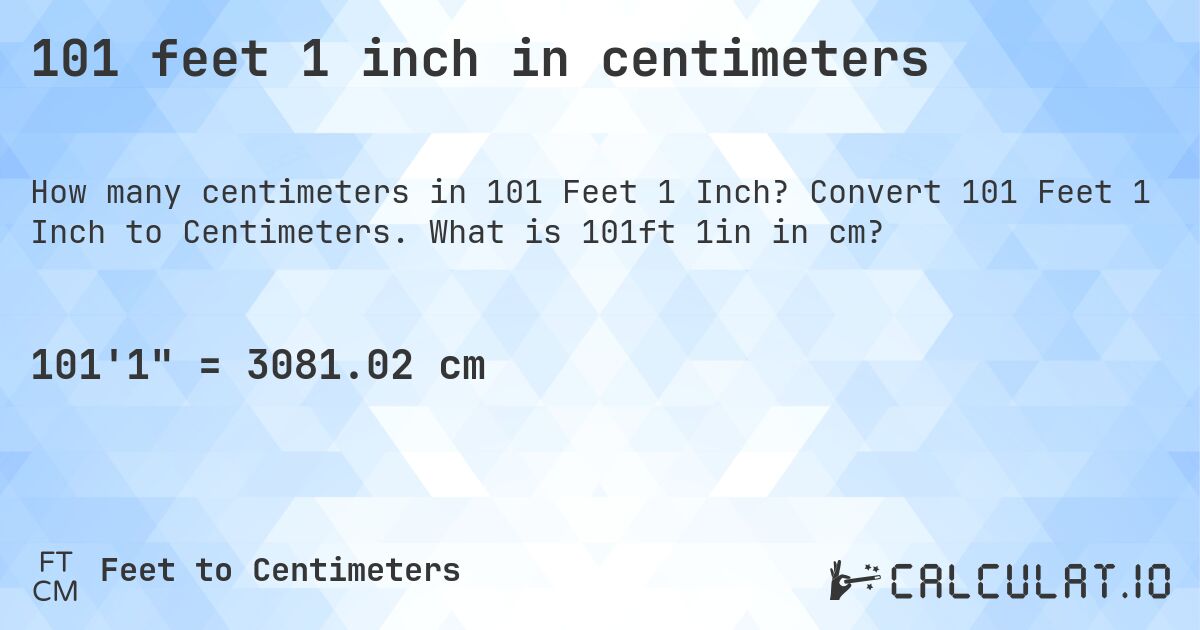 101 feet 1 inch in centimeters

How many centimeters in 101 Feet 1 Inch? Convert 101 Feet 1 Inch to Centimeters. What is 101ft 1in in cm?

101'1" = 3081.02 cm

FT
CM
Feet to Centimeters

CALCULAT.IO